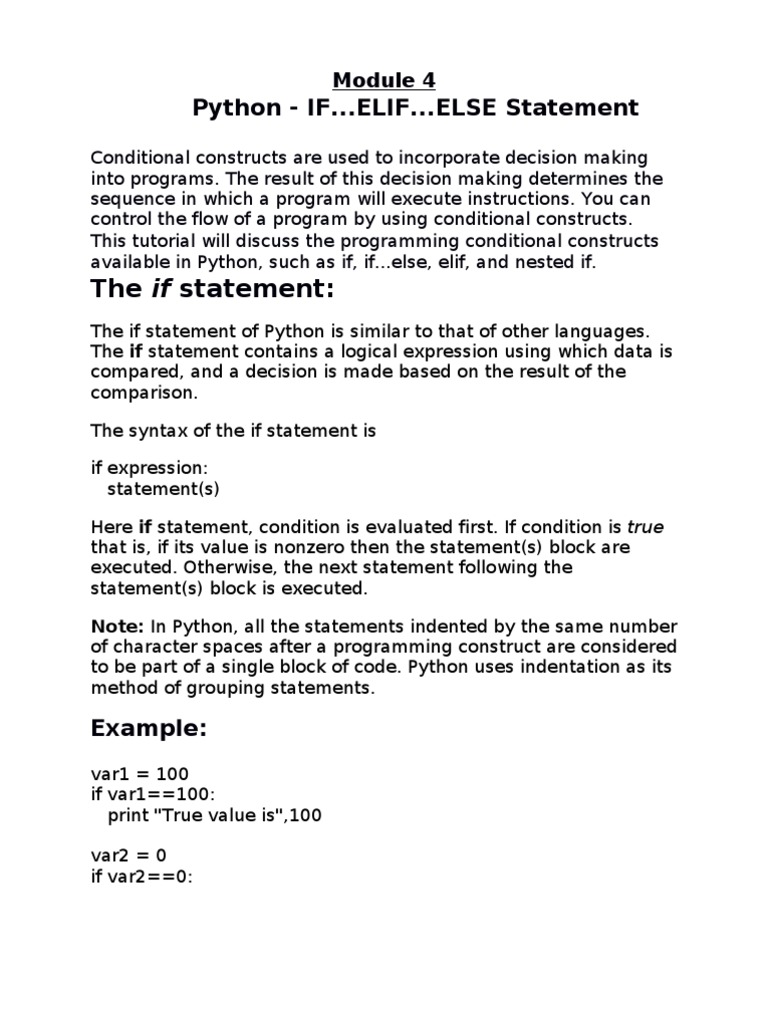 Module 4
Python - IF...ELIF...ELSE Statement

Conditional constructs are used to incorporate decision making into programs. The result of this decision making determines the sequence in which a program will execute instructions. You can control the flow of a program by using conditional constructs. This tutorial will discuss the programming conditional constructs available in Python, such as if, if...else, elif, and nested if.

The if statement:

The if statement of Python is similar to that of other languages. The if statement contains a logical expression using which data is compared, and a decision is made based on the result of the comparison.

The syntax of the if statement is

if expression:
   statement(s)

Here if statement, condition is evaluated first. If condition is true that is, if its value is nonzero then the statement(s) block are executed. Otherwise, the next statement following the statement(s) block is executed.

Note: In Python, all the statements indented by the same number of character spaces after a programming construct are considered to be part of a single block of code. Python uses indentation as its method of grouping statements.

Example:

var1 = 100
if var1==100:
   print "True value is",100

var2 = 0
if var2==0: